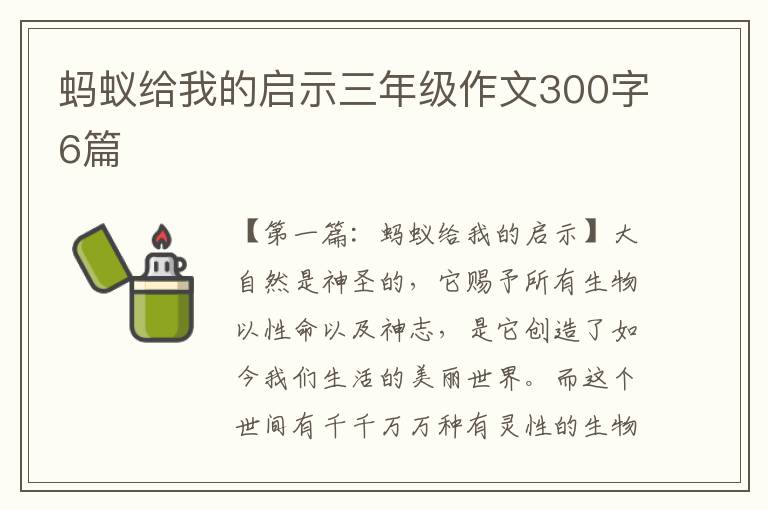 蚂蚁给我的启示三年级作文300字6篇

【第一篇：蚂蚁给我的启示】大自然是神圣的，它赐予所有生物以性命以及神志，是它创造了如今我们生活的美丽世界。而这个世间有千千万万种有灵性的生物